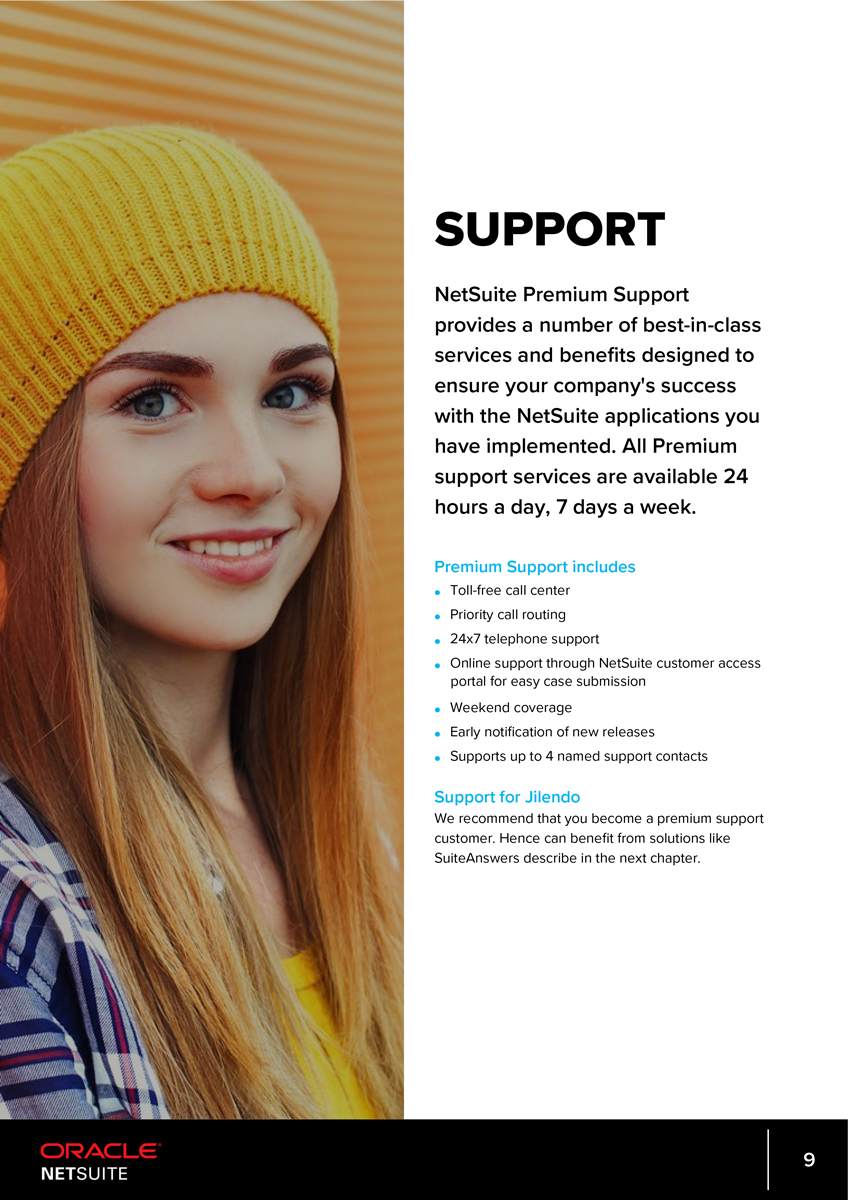 SUPPORT

NetSuite Premium Support provides a number of best-in-class services and benefits designed to ensure your company's success with the NetSuite applications you have implemented. All Premium support services are available 24 hours a day, 7 days a week.

Premium Support includes
• Toll-free call center
• Priority call routing
• 24x7 telephone support
• Online support through NetSuite customer access portal for easy case submission
• Weekend coverage
• Early notification of new releases
• Supports up to 4 named support contacts

Support for Jilendo
We recommend that you become a premium support customer. Hence can benefit from solutions like SuiteAnswers describe in the next chapter.

ORACLE
NETSUITE

9